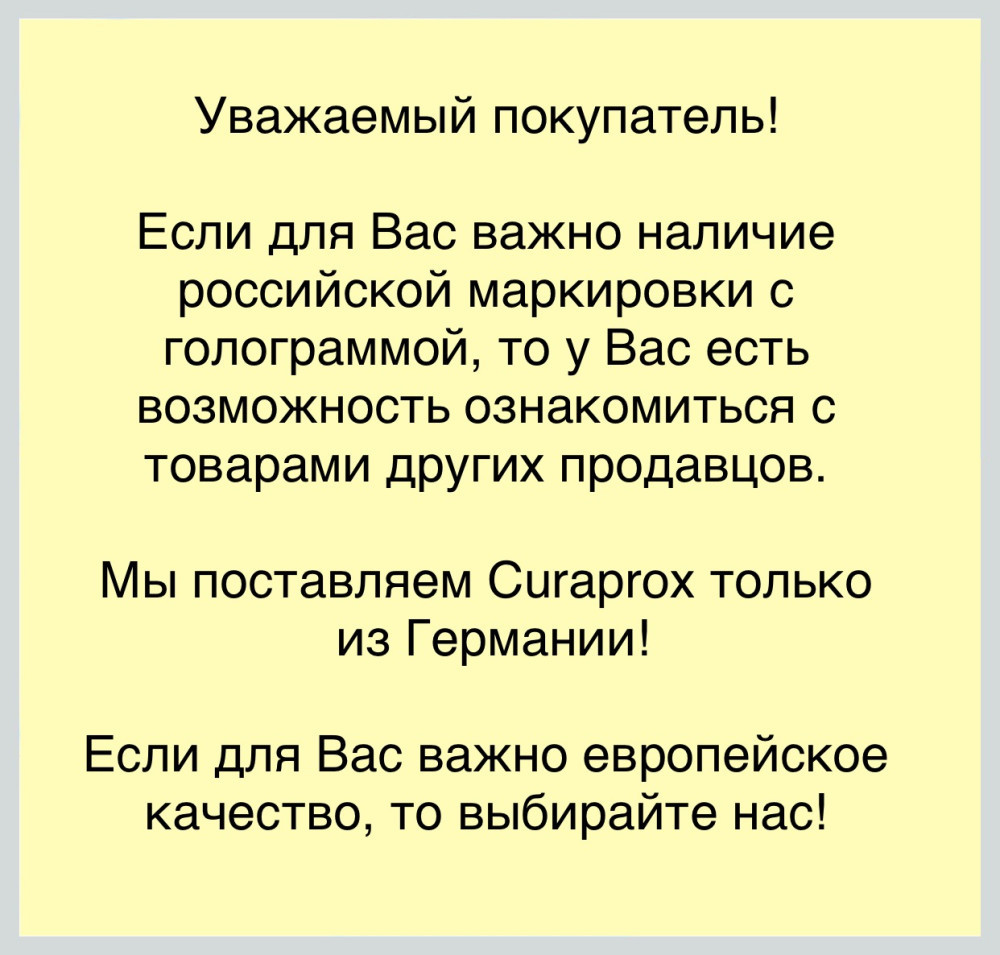 Уважаемый покупатель!

Если для Вас важно наличие российской маркировки с голограммой, то у Вас есть возможность ознакомиться с товарами других продавцов.

Мы поставляем Curaprox только из Германии!

Если для Вас важно европейское качество, то выбирайте нас!